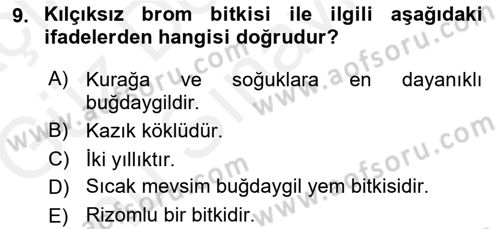 9. Kılçıksız brom bitkisi ile ilgili aşağıdaki ifadelerden hangisi doğrudur?

A) Kurağa ve soğuklara en dayanıklı buğdaygildir.
B) Kazık köklüdür.
C) İki yıllıktır.
D) Sıcak mevsim buğdaygil yem bitkisidir.
E) Rizomlu bir bitkidir.

www.aofsoru.com
www.aofsoru.com
www.aofsoru.com
www.aofsoru.com